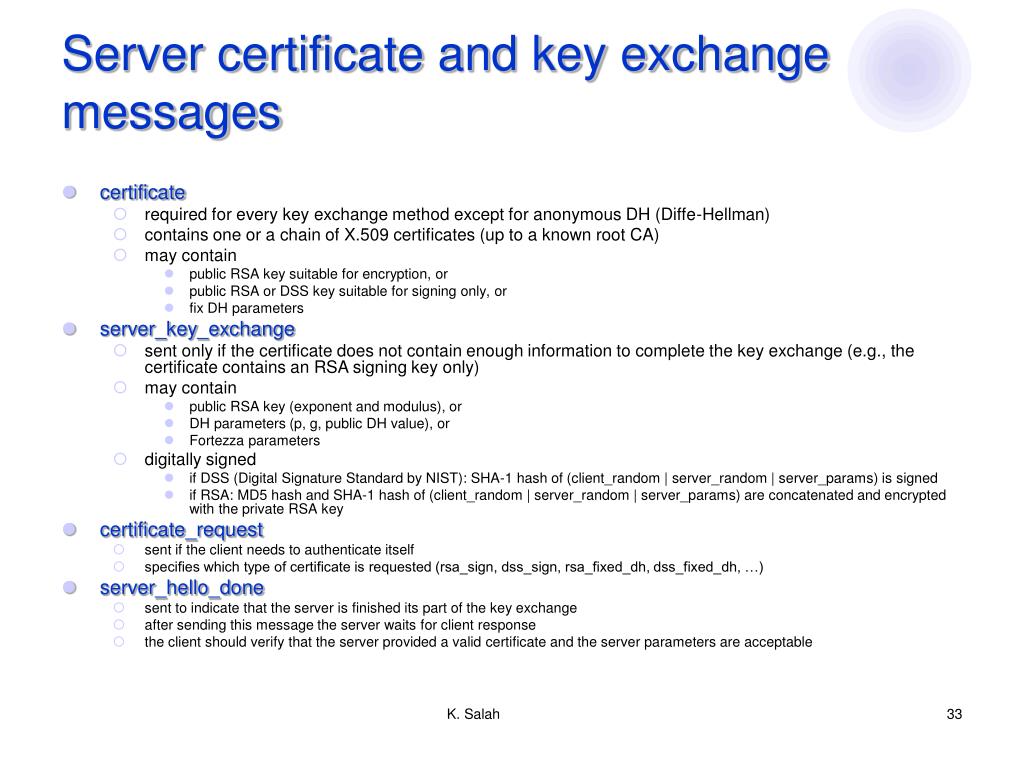 Server certificate and key exchange messages

certificate
required for every key exchange method except for anonymous DH (Diffe-Hellman)
contains one or a chain of X.509 certificates (up to a known root CA)
may contain
public RSA key suitable for encryption, or
public RSA or DSS key suitable for signing only, or
fix DH parameters

server_key_exchange
sent only if the certificate does not contain enough information to complete the key exchange (e.g., the certificate contains an RSA signing key only)
may contain
public RSA key (exponent and modulus), or
DH parameters (p, g, public DH value), or
Fortezza parameters
digitally signed
if DSS (Digital Signature Standard by NIST): SHA-1 hash of (client_random | server_random | server_params) is signed
if RSA: MD5 hash and SHA-1 hash of (client_random | server_random | server_params) are concatenated and encrypted with the private RSA key

certificate_request
sent if the client needs to authenticate itself
specifies which type of certificate is requested (rsa_sign, dss_sign, rsa_fixed_dh, dss_fixed_dh, …)

server_hello_done
sent to indicate that the server is finished its part of the key exchange
after sending this message the server waits for client response
the client should verify that the server provided a valid certificate and the server parameters are acceptable

K. Salah

33